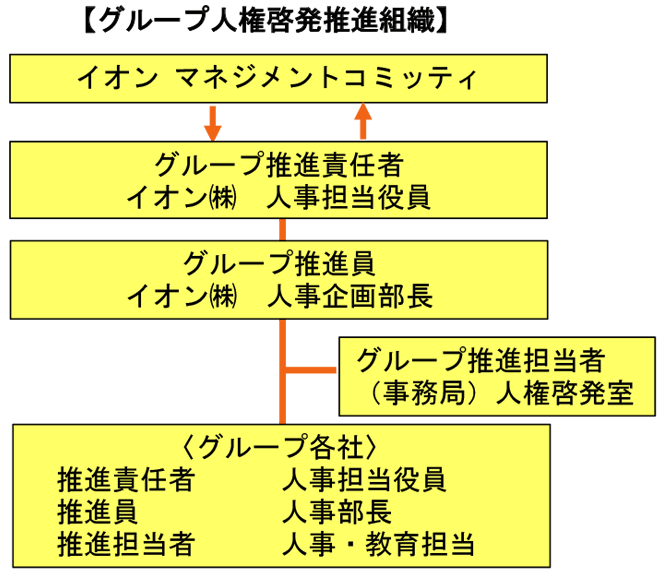 【グループ人権啓発推進組織】

イオン マネジメントコミッティ

グループ推進責任者
イオン㈱　人事担当役員

グループ推進員
イオン㈱　人事企画部長

グループ推進担当者
（事務局）人権啓発室

〈グループ各社〉
推進責任者　人事担当役員
推進員　人事部長
推進担当者　人事・教育担当